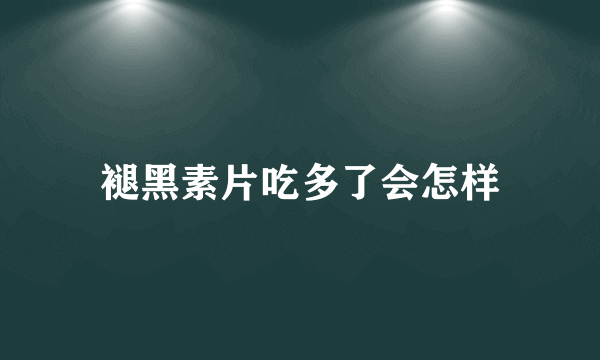 褪黑素片吃多了会怎样